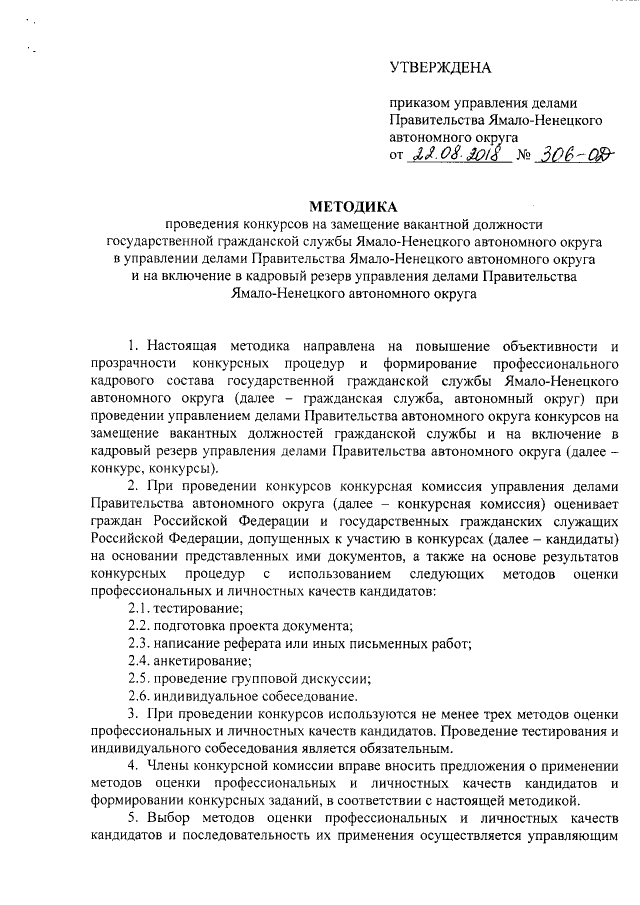 УТВЕРЖДЕНА

приказом управления делами Правительства Ямало-Ненецкого автономного округа
от 22.08.2018 № 306-ОД

МЕТОДИКА
проведения конкурсов на замещение вакантной должности государственной гражданской службы Ямало-Ненецкого автономного округа в управлении делами Правительства Ямало-Ненецкого автономного округа и на включение в кадровый резерв управления делами Правительства Ямало-Ненецкого автономного округа

1. Настоящая методика направлена на повышение объективности и прозрачности конкурсных процедур и формирование профессионального кадрового состава государственной гражданской службы Ямало-Ненецкого автономного округа (далее – гражданская служба, автономный округ) при проведении управлением делами Правительства автономного округа конкурсов на замещение вакантных должностей гражданской службы и на включение в кадровый резерв управления делами Правительства автономного округа (далее – конкурс, конкурсы).

2. При проведении конкурсов конкурсная комиссия управления делами Правительства автономного округа (далее – конкурсная комиссия) оценивает граждан Российской Федерации и государственных гражданских служащих Российской Федерации, допущенных к участию в конкурсах (далее – кандидаты) на основании представленных ими документов, а также на основе результатов конкурсных процедур с использованием следующих методов оценки профессиональных и личностных качеств кандидатов:

2.1. тестирование;

2.2. подготовка проекта документа;

2.3. написание реферата или иных письменных работ;

2.4. анкетирование;

2.5. проведение групповой дискуссии;

2.6. индивидуальное собеседование.

3. При проведении конкурсов используются не менее трех методов оценки профессиональных и личностных качеств кандидатов. Проведение тестирования и индивидуального собеседования является обязательным.

4. Члены конкурсной комиссии вправе вносить предложения о применении методов оценки профессиональных и личностных качеств кандидатов и формировании конкурсных заданий, в соответствии с настоящей методикой.

5. Выбор методов оценки профессиональных и личностных качеств кандидатов и последовательность их применения осуществляется управляющим